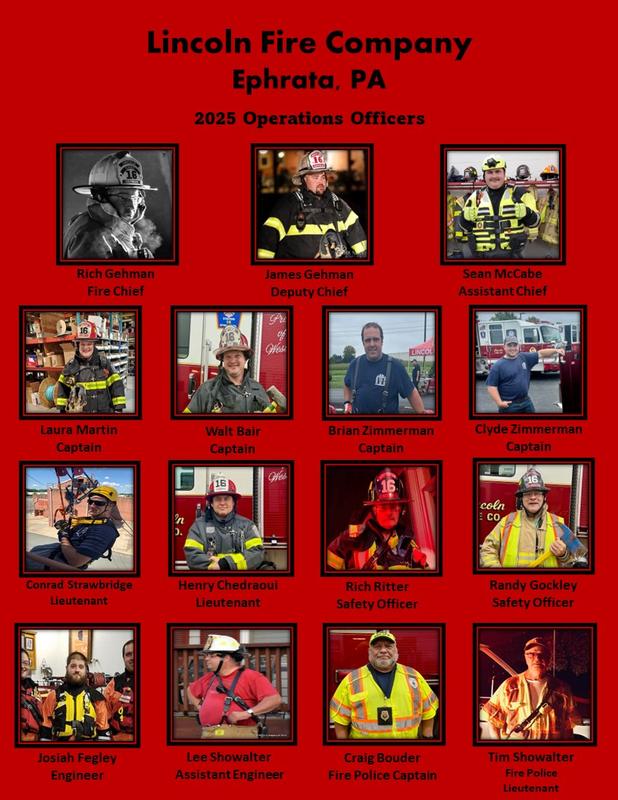 Lincoln Fire Company
Ephrata, PA

2025 Operations Officers

Rich Gehman
Fire Chief

James Gehman
Deputy Chief

Sean McCabe
Assistant Chief

Laura Martin
Captain

Walt Bair
Captain

Brian Zimmerman
Captain

Clyde Zimmerman
Captain

Conrad Strawbridge
Lieutenant

Henry Chedraoui
Lieutenant

Rich Ritter
Safety Officer

Randy Gockley
Safety Officer

Josiah Fegley
Engineer

Lee Showalter
Assistant Engineer

Craig Bouder
Fire Police Captain

Tim Showalter
Fire Police
Lieutenant